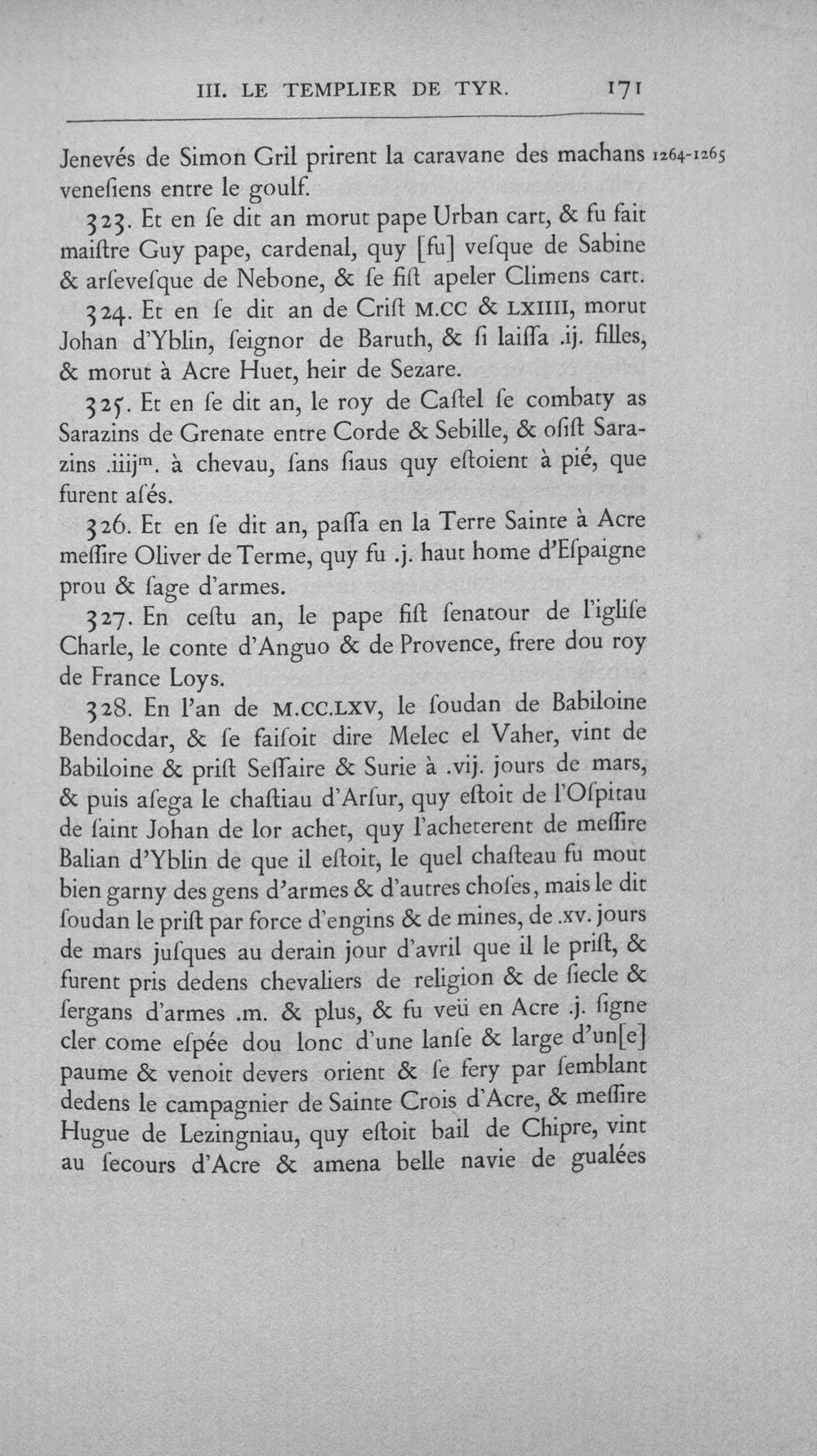 III. LE TEMPLIER DE TYR. 171

Jenevés de Simon Gril prirent la caravane des machans venesiens entre le goulf.

1264-1265

323. Et en se dit an morut pape Urban cart, & fu fait maistre Guy pape, cardenal, quy [fu] vesque de Sabine & arsevesque de Nebone, & se fist apeler Climens cart.

324. Et en se dit an de Crist M.CC & LXIIII, morut Johan d'Yblin, seignor de Baruth, & si laissa .ij. filles, & morut à Acre Huet, heir de Sezare.

325. Et en se dit an, le roy de Castel se combaty as Sarazins de Grenate entre Corde & Sebille, & osist Sarazins .iiij$^{m}$. à chevau, sans siaus quy estoient à pié, que furent asés.

326. Et en se dit an, passa en la Terre Sainte à Acre messire Oliver de Terme, quy fu .j. haut home d'Espaigne prou & sage d'armes.

327. En cestu an, le pape fist senatour de l'iglise Charle, le conte d'Anguo & de Provence, frere dou roy de France Loys.

328. En l'an de M.CC.LXV, le soudan de Babiloine Bendocdar, & se faisoit dire Melec el Vaher, vint de Babiloine & prist Sessaire & Surie à .vij. jours de mars, & puis asega le chastiau d'Arsur, quy estoit de l'Ospitau de saint Johan de lor achet, quy l'acheterent de messire Balian d'Yblin de que il estoit, le quel chasteau fu mout bien garny des gens d'armes & d'autres choses, mais le dit soudan le prist par force d'engins & de mines, de .xv. jours de mars jusques au derain jour d'avril que il le prist, & furent pris dedens chevaliers de religion & de siecle & sergans d'armes .m. & plus, & fu veü en Acre .j. signe cler come espée dou lonc d'une lanse & large d'un[e] paume & venoit devers orient & se fery par semblant dedens le campagnier de Sainte Crois d'Acre, & messire Hugue de Lezingniau, quy estoit bail de Chipre, vint au secours d'Acre & amena belle navie de gualées